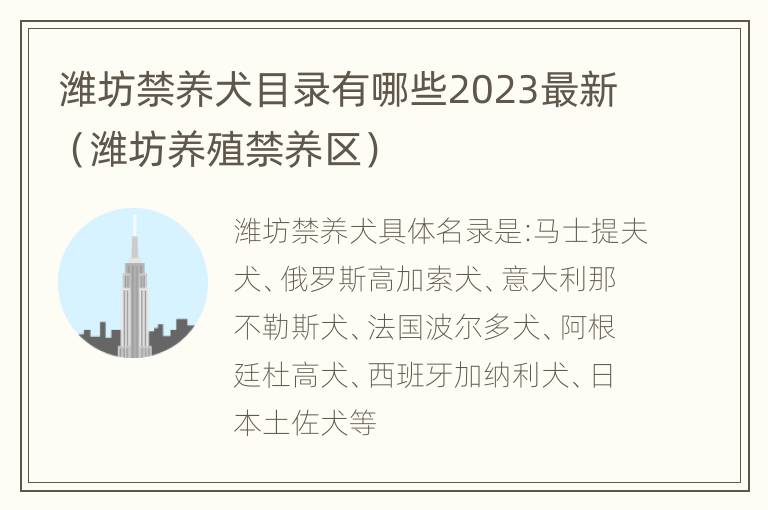 潍坊禁养犬目录有哪些2023最新（潍坊养殖禁养区）

潍坊禁养犬具体名录是:马士提夫犬、俄罗斯高加索犬、意大利那不勒斯犬、法国波尔多犬、阿根廷杜高犬、西班牙加纳利犬、日本土佐犬等